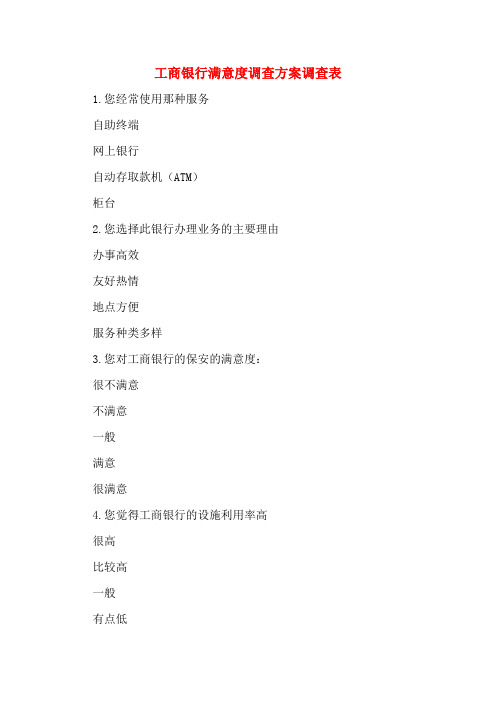 工商银行满意度调查方案调查表

1.您经常使用那种服务

自助终端

网上银行

自动存取款机（ATM）

柜台

2.您选择此银行办理业务的主要理由

办事高效

友好热情

地点方便

服务种类多样

3.您对工商银行的保安的满意度：

很不满意

不满意

一般

满意

很满意

4.您觉得工商银行的设施利用率高

很高

比较高

一般

有点低